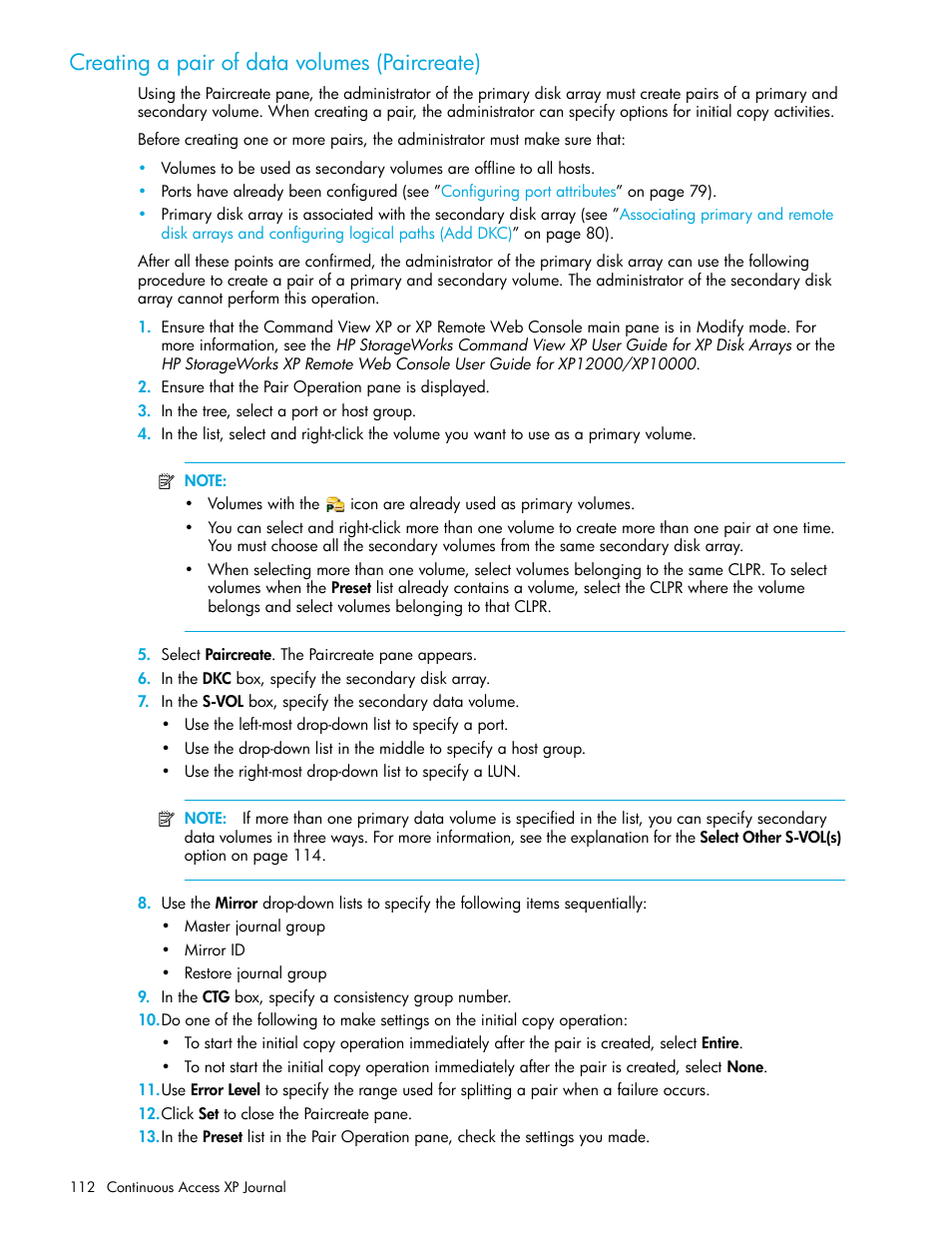 Creating a pair of data volumes (Paircreate)

Using the Paircreate pane, the administrator of the primary disk array must create pairs of a primary and secondary volume. When creating a pair, the administrator can specify options for initial copy activities.

Before creating one or more pairs, the administrator must make sure that:

• Volumes to be used as secondary volumes are offline to all hosts.
• Ports have already been configured (see "Configuring port attributes" on page 79).
• Primary disk array is associated with the secondary disk array (see "Associating primary and remote disk arrays and configuring logical paths (Add DKC)" on page 80).

After all these points are confirmed, the administrator of the primary disk array can use the following procedure to create a pair of a primary and secondary volume. The administrator of the secondary disk array cannot perform this operation.

1. Ensure that the Command View XP or XP Remote Web Console main pane is in Modify mode. For more information, see the HP StorageWorks Command View XP User Guide for XP Disk Arrays or the HP StorageWorks XP Remote Web Console User Guide for XP12000/XP10000.
2. Ensure that the Pair Operation pane is displayed.
3. In the tree, select a port or host group.
4. In the list, select and right-click the volume you want to use as a primary volume.

NOTE:
• Volumes with the icon are already used as primary volumes.
• You can select and right-click more than one volume to create more than one pair at one time. You must choose all the secondary volumes from the same secondary disk array.
• When selecting more than one volume, select volumes belonging to the same CLPR. To select volumes when the Preset list already contains a volume, select the CLPR where the volume belongs and select volumes belonging to that CLPR.

5. Select Paircreate. The Paircreate pane appears.
6. In the DKC box, specify the secondary disk array.
7. In the S-VOL box, specify the secondary data volume.
• Use the left-most drop-down list to specify a port.
• Use the drop-down list in the middle to specify a host group.
• Use the right-most drop-down list to specify a LUN.

NOTE: If more than one primary data volume is specified in the list, you can specify secondary data volumes in three ways. For more information, see the explanation for the Select Other S-VOL(s) option on page 114.

8. Use the Mirror drop-down lists to specify the following items sequentially:
• Master journal group
• Mirror ID
• Restore journal group
9. In the CTG box, specify a consistency group number.
10. Do one of the following to make settings on the initial copy operation:
• To start the initial copy operation immediately after the pair is created, select Entire.
• To not start the initial copy operation immediately after the pair is created, select None.
11. Use Error Level to specify the range used for splitting a pair when a failure occurs.
12. Click Set to close the Paircreate pane.
13. In the Preset list in the Pair Operation pane, check the settings you made.

112 Continuous Access XP Journal